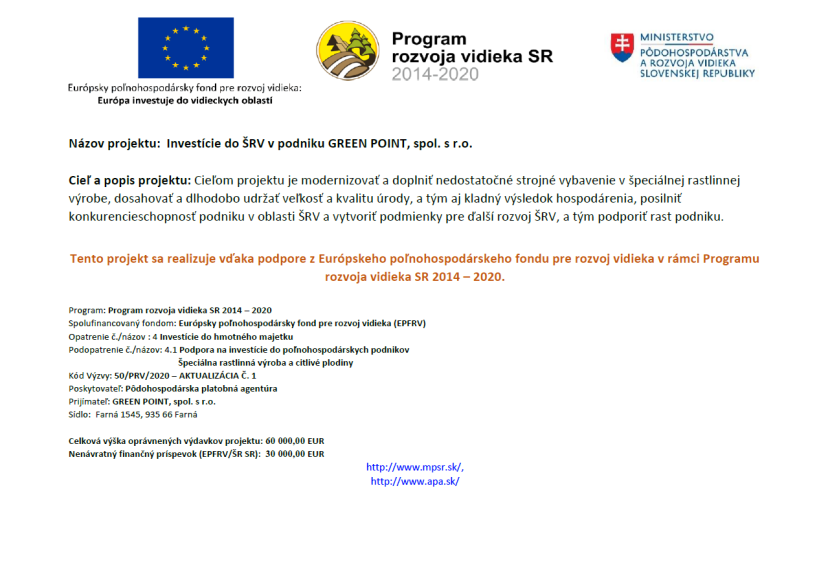 Európsky poľnohospodársky fond pre rozvoj vidieka:
Európa investuje do vidieckych oblastí

Program rozvoja vidieka SR 2014-2020

MINISTERSTVO PÔDOHOSPODÁRSTVA A ROZVOJA VIDIEKA SLOVENSKEJ REPUBLIKY

Názov projektu: Investície do ŠRV v podniku GREEN POINT, spol. s r.o.

Cieľ a popis projektu: Cieľom projektu je modernizovať a doplniť nedostatočné strojné vybavenie v špeciálnej rastlinnej výrobe, dosahovať a dlhodobo udržať veľkosť a kvalitu úrody, a tým aj kladný výsledok hospodárenia, posilniť konkurencieschopnosť podniku v oblasti ŠRV a vytvoriť podmienky pre ďalší rozvoj ŠRV, a tým podporiť rast podniku.

Tento projekt sa realizuje vďaka podpore z Európskeho poľnohospodárskeho fondu pre rozvoj vidieka v rámci Programu rozvoja vidieka SR 2014 – 2020.

Program: Program rozvoja vidieka SR 2014 – 2020
Spolufinancovaný fondom: Európsky poľnohospodársky fond pre rozvoj vidieka (EPFRV)
Opatrenie č./názov : 4 Investície do hmotného majetku
Podopatrenie č./názov: 4.1 Podpora na investície do poľnohospodárskych podnikov
Špeciálna rastlinná výroba a citlivé plodiny
Kód Výzvy: 50/PRV/2020 – AKTUALIZÁCIA Č. 1
Poskytovateľ: Pôdohospodárska platobná agentúra
Prijímateľ: GREEN POINT, spol. s r.o.
Sídlo: Farná 1545, 935 66 Farná

Celková výška oprávnených výdavkov projektu: 60 000,00 EUR
Nenávratný finančný príspevok (EPFRV/ŠR SR): 30 000,00 EUR

http://www.mpsr.sk/,
http://www.apa.sk/